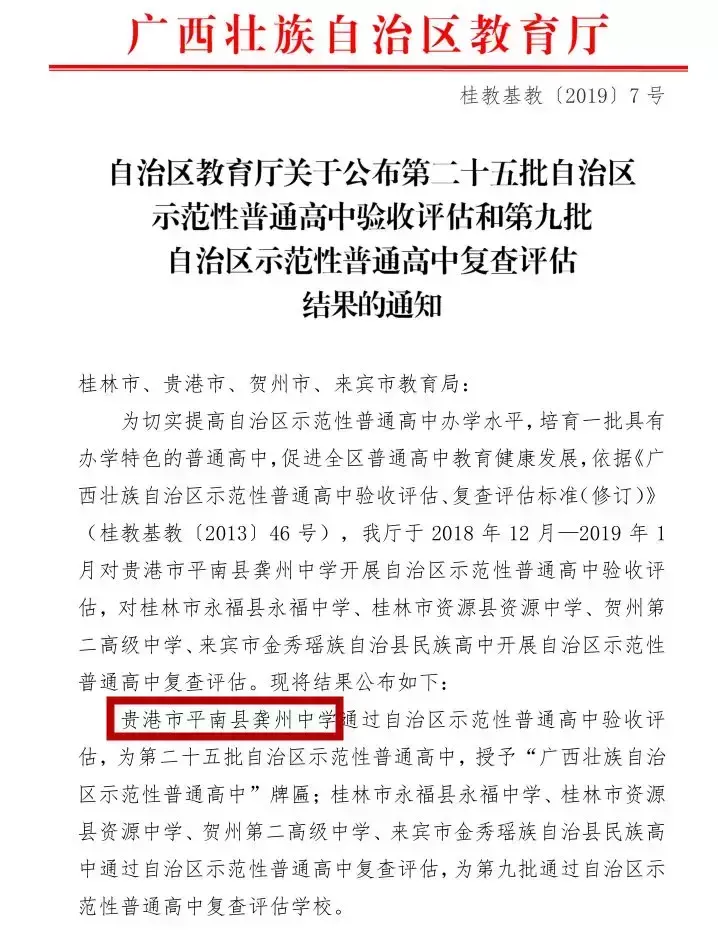 广西壮族自治区教育厅

桂教基教〔2019〕7号

自治区教育厅关于公布第二十五批自治区示范性普通高中验收评估和第九批自治区示范性普通高中复查评估结果的通知

桂林市、贵港市、贺州市、来宾市教育局：

为切实提高自治区示范性普通高中办学水平，培育一批具有办学特色的普通高中，促进全区普通高中教育健康发展，依据《广西壮族自治区示范性普通高中验收评估、复查评估标准（修订）》（桂教基教〔2013〕46号），我厅于2018年12月—2019年1月对贵港市平南县龚州中学开展自治区示范性普通高中验收评估，对桂林市永福县永福中学、桂林市资源县资源中学、贺州第二高级中学、来宾市金秀瑶族自治县民族高中开展自治区示范性普通高中复查评估。现将结果公布如下：

贵港市平南县龚州中学通过自治区示范性普通高中验收评估，为第二十五批自治区示范性普通高中，授予“广西壮族自治区示范性普通高中”牌匾；桂林市永福县永福中学、桂林市资源县资源中学、贺州第二高级中学、来宾市金秀瑶族自治县民族高中通过自治区示范性普通高中复查评估，为第九批通过自治区示范性普通高中复查评估学校。